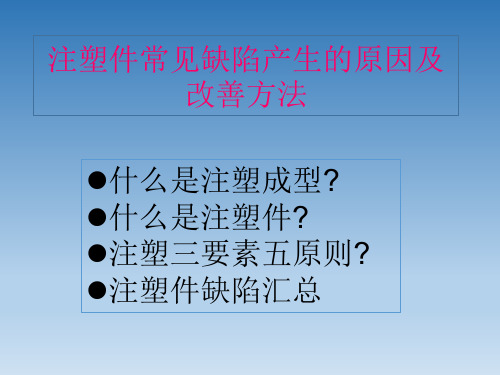 注塑件常见缺陷产生的原因及改善方法

●什么是注塑成型?
●什么是注塑件?
●注塑三要素五原则?
●注塑件缺陷汇总